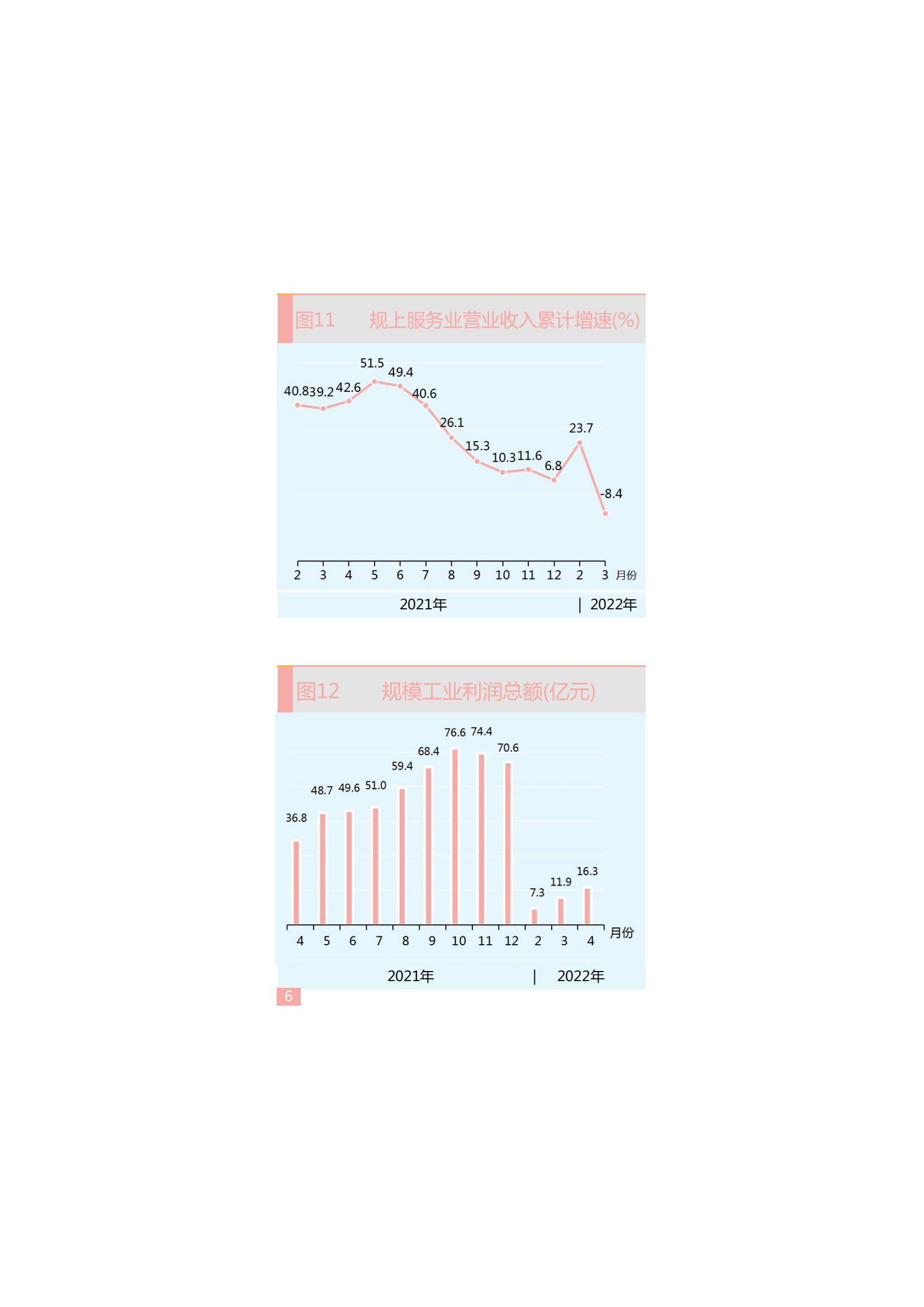 图11　　规上服务业营业收入累计增速(%)

40.8 39.2 42.6 51.5 49.4 40.6 26.1 15.3 10.3 11.6 6.8 23.7 -8.4

2 3 4 5 6 7 8 9 10 11 12 2 3 月份

2021年 | 2022年

图12　　规模工业利润总额(亿元)

36.8 48.7 49.6 51.0 59.4 68.4 76.6 74.4 70.6 7.3 11.9 16.3

4 5 6 7 8 9 10 11 12 2 3 4 月份

2021年 | 2022年

6